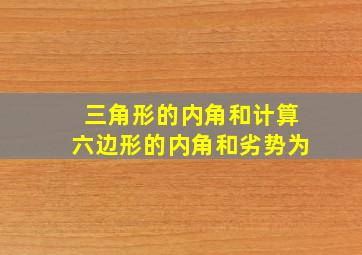 三角形的内角和计算
六边形的内角和劣势为